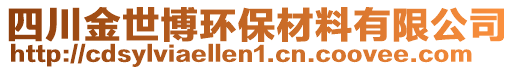 四川金世博环保材料有限公司
http://cdsylviaellen1.cn.coovee.com